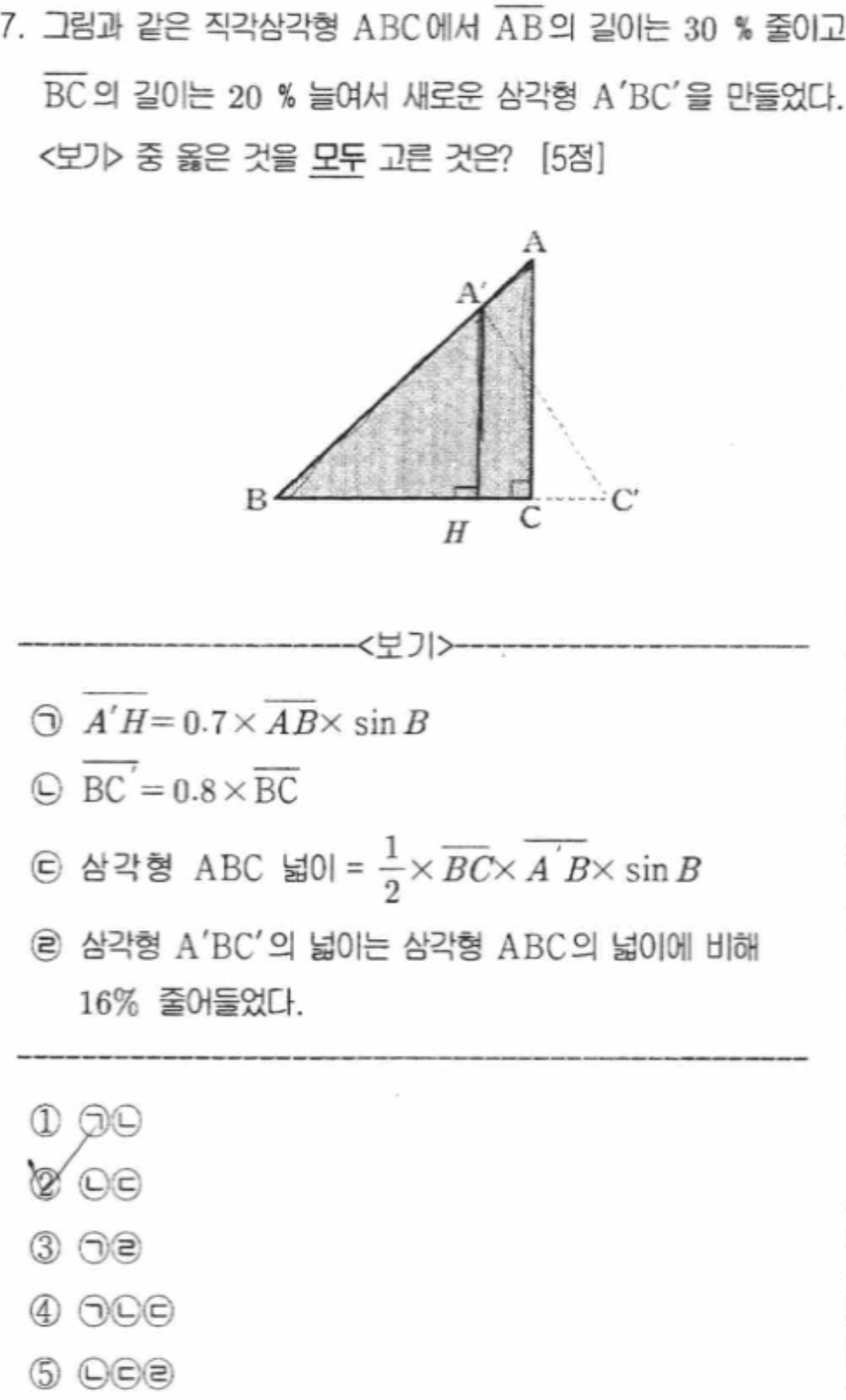 7. 그림과 같은 직각삼각형 ABC에서 $\overline{AB}$의 길이는 30 % 줄이고 $\overline{BC}$의 길이는 20 % 늘여서 새로운 삼각형 A′BC′을 만들었다. <보기> 중 옳은 것을 모두 고른 것은? [5점]

A
A′
B
H
C
C′

<보기>

㉠ $\overline{A'H} = 0.7 \times \overline{AB} \times \sin B$

㉡ $\overline{BC'} = 0.8 \times \overline{BC}$

㉢ 삼각형 ABC 넓이 = $\frac{1}{2} \times \overline{BC} \times \overline{A'B} \times \sin B$

㉣ 삼각형 A′BC′의 넓이는 삼각형 ABC의 넓이에 비해 16% 줄어들었다.

① ㉠㉡
② ㉡㉢
③ ㉠㉣
④ ㉠㉡㉢
⑤ ㉡㉢㉣